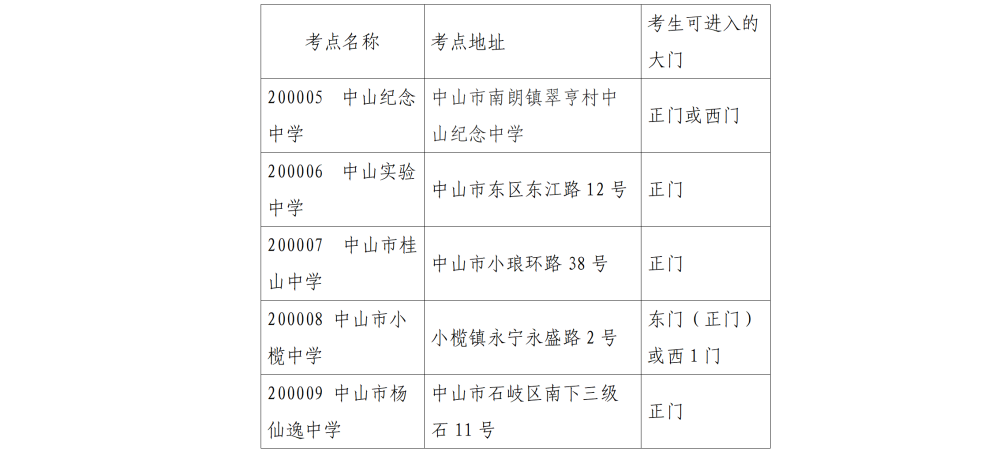 | 考点名称 | 考点地址 | 考生可进入的大门 |
|---|---|---|
| 200005 中山纪念中学 | 中山市南朗镇翠亨村中山纪念中学 | 正门或西门 |
| 200006 中山实验中学 | 中山市东区东江路12号 | 正门 |
| 200007 中山市桂山中学 | 中山市小琅环路38号 | 正门 |
| 200008 中山市小榄中学 | 小榄镇永宁永盛路2号 | 东门（正门）或西1门 |
| 200009 中山市杨仙逸中学 | 中山市石岐区南下三级石11号 | 正门 |